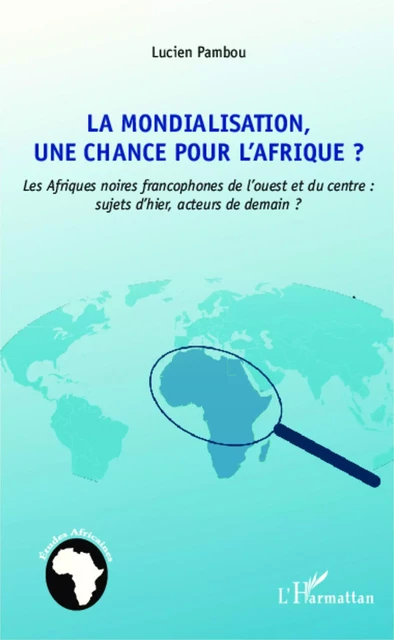 Lucien Pambou

LA MONDIALISATION, UNE CHANCE POUR L'AFRIQUE ?

Les Afriques noires francophones de l'ouest et du centre : sujets d'hier, acteurs de demain ?

Études Africaines

L'Harmattan